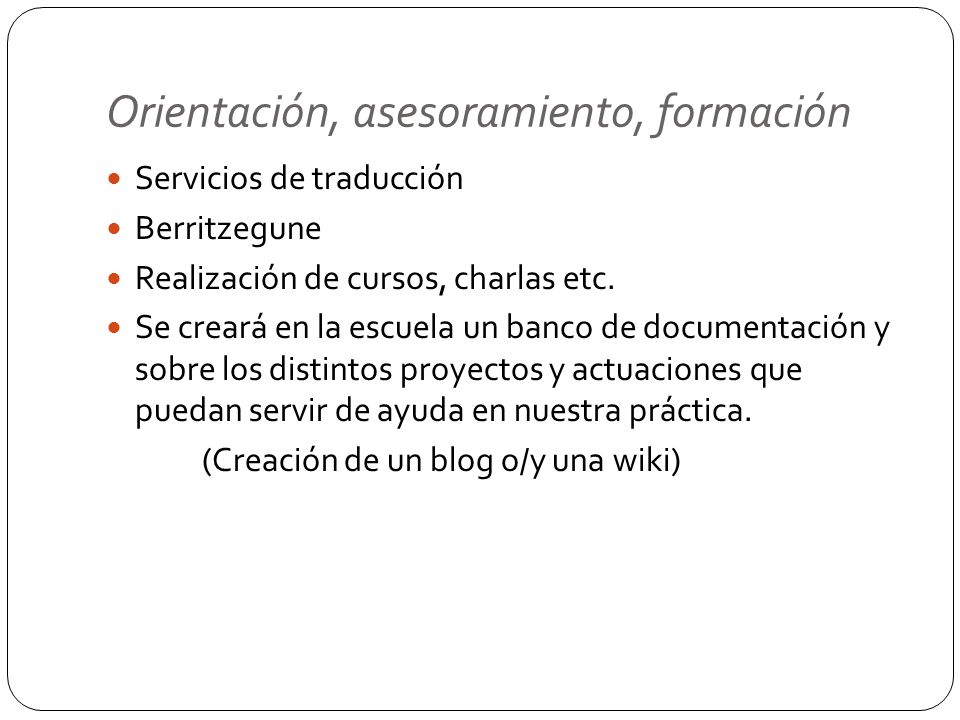 Orientación, asesoramiento, formación

- Servicios de traducción
- Berritzegune
- Realización de cursos, charlas etc.
- Se creará en la escuela un banco de documentación y sobre los distintos proyectos y actuaciones que puedan servir de ayuda en nuestra práctica.

(Creación de un blog o/y una wiki)